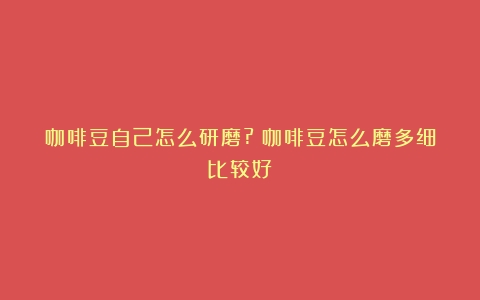 咖啡豆自己怎么研磨？咖啡豆怎么磨多细比较好